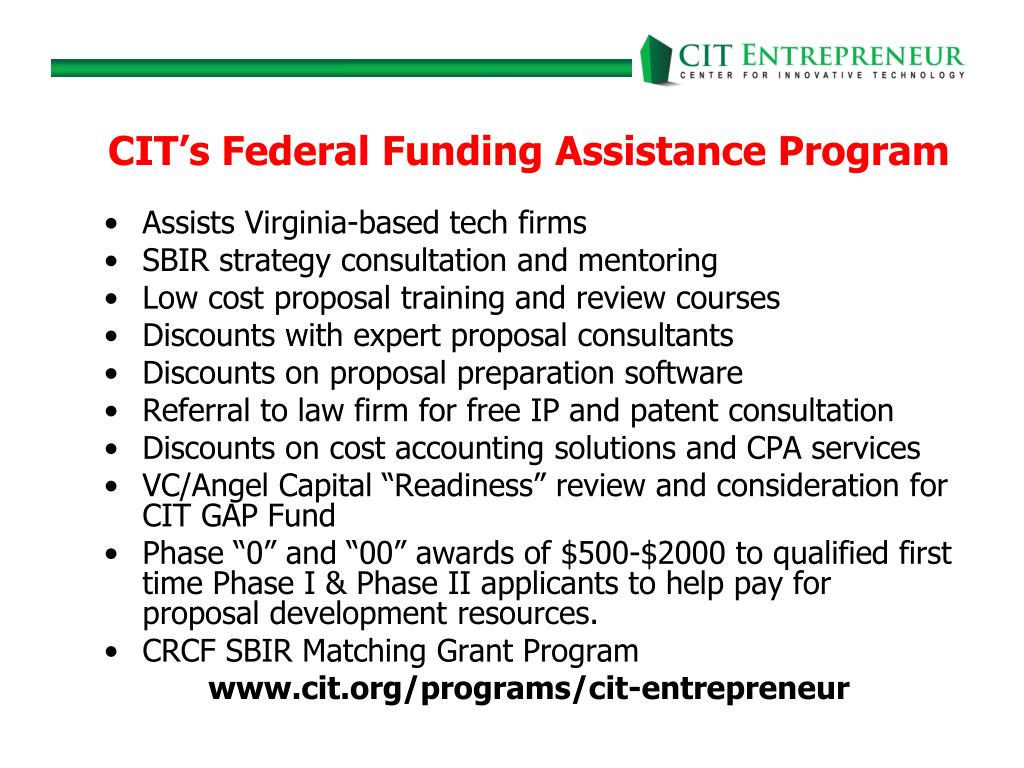 CIT ENTREPRENEUR
CENTER FOR INNOVATIVE TECHNOLOGY

CIT's Federal Funding Assistance Program

• Assists Virginia-based tech firms
• SBIR strategy consultation and mentoring
• Low cost proposal training and review courses
• Discounts with expert proposal consultants
• Discounts on proposal preparation software
• Referral to law firm for free IP and patent consultation
• Discounts on cost accounting solutions and CPA services
• VC/Angel Capital "Readiness" review and consideration for CIT GAP Fund
• Phase "0" and "00" awards of \$500-\$2000 to qualified first time Phase I & Phase II applicants to help pay for proposal development resources.
• CRCF SBIR Matching Grant Program

www.cit.org/programs/cit-entrepreneur